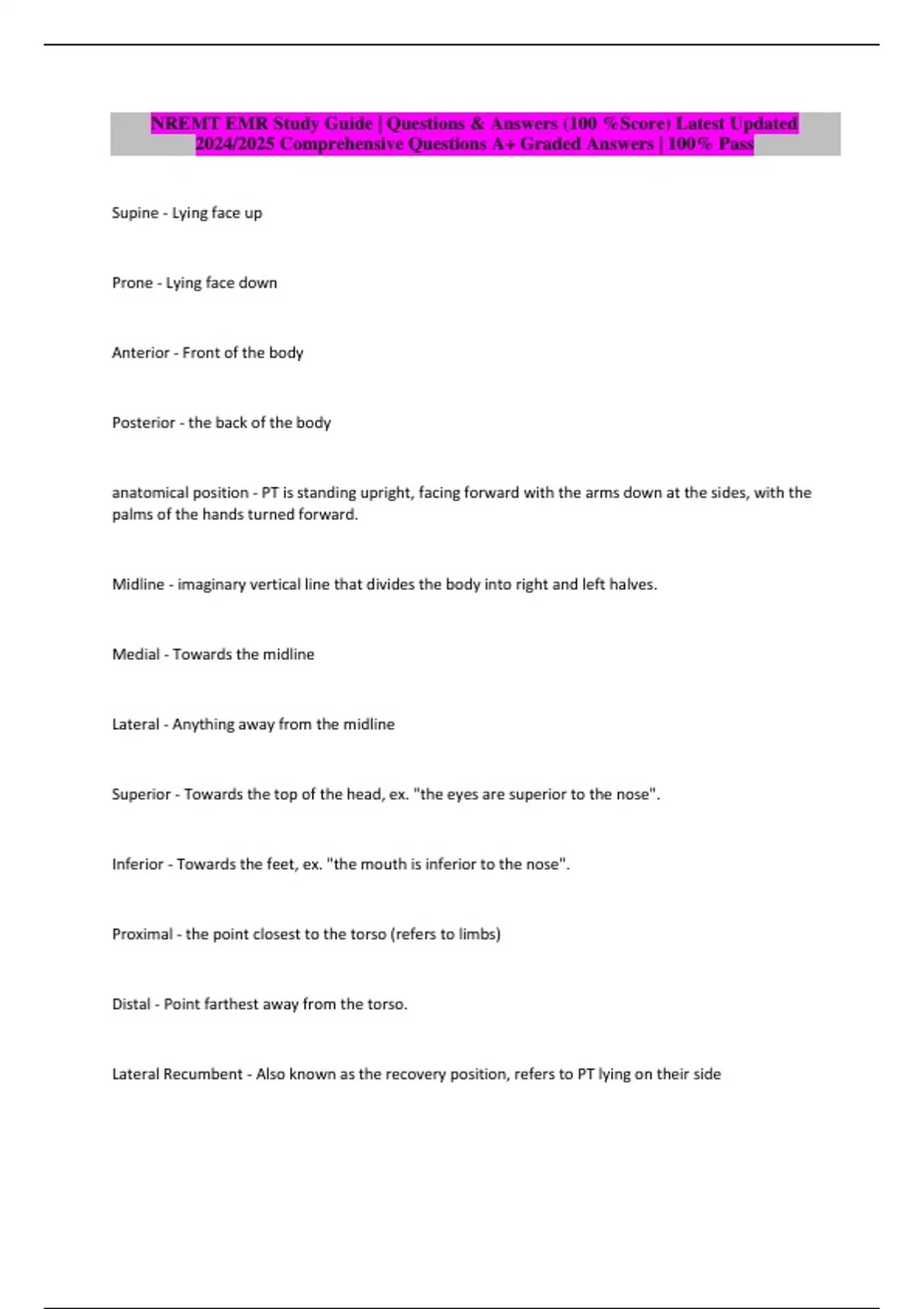 NREMT EMR Study Guide | Questions & Answers (100 %Score) Latest Updated 2024/2025 Comprehensive Questions A+ Graded Answers | 100% Pass

Supine - Lying face up

Prone - Lying face down

Anterior - Front of the body

Posterior - the back of the body

anatomical position - PT is standing upright, facing forward with the arms down at the sides, with the palms of the hands turned forward.

Midline - imaginary vertical line that divides the body into right and left halves.

Medial - Towards the midline

Lateral - Anything away from the midline

Superior - Towards the top of the head, ex. "the eyes are superior to the nose".

Inferior - Towards the feet, ex. "the mouth is inferior to the nose".

Proximal - the point closest to the torso (refers to limbs)

Distal - Point farthest away from the torso.

Lateral Recumbent - Also known as the recovery position, refers to PT lying on their side